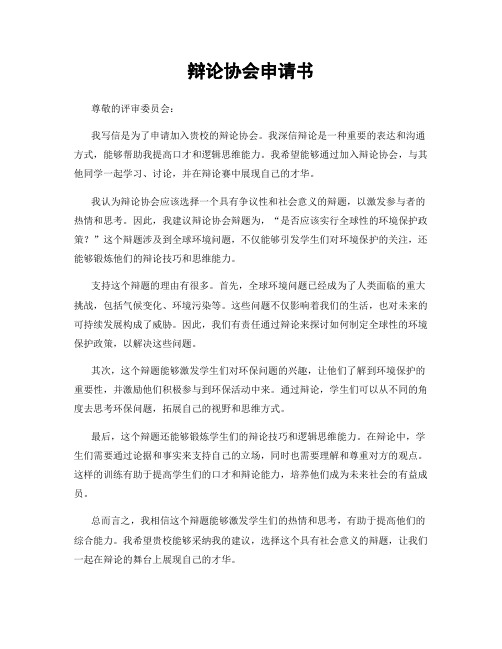 辩论协会申请书

尊敬的评审委员会：

我写信是为了申请加入贵校的辩论协会。我深信辩论是一种重要的表达和沟通方式，能够帮助我提高口才和逻辑思维能力。我希望能够通过加入辩论协会，与其他同学一起学习、讨论，并在辩论赛中展现自己的才华。

我认为辩论协会应该选择一个具有争议性和社会意义的辩题，以激发参与者的热情和思考。因此，我建议辩论协会辩题为，“是否应该实行全球性的环境保护政策？”这个辩题涉及到全球环境问题，不仅能够引发学生们对环境保护的关注，还能够锻炼他们的辩论技巧和思维能力。

支持这个辩题的理由有很多。首先，全球环境问题已经成为了人类面临的重大挑战，包括气候变化、环境污染等。这些问题不仅影响着我们的生活，也对未来的可持续发展构成了威胁。因此，我们有责任通过辩论来探讨如何制定全球性的环境保护政策，以解决这些问题。

其次，这个辩题能够激发学生们对环保问题的兴趣，让他们了解到环境保护的重要性，并激励他们积极参与到环保活动中来。通过辩论，学生们可以从不同的角度去思考环保问题，拓展自己的视野和思维方式。

最后，这个辩题还能够锻炼学生们的辩论技巧和逻辑思维能力。在辩论中，学生们需要通过论据和事实来支持自己的立场，同时也需要理解和尊重对方的观点。这样的训练有助于提高学生们的口才和辩论能力，培养他们成为未来社会的有益成员。

总而言之，我相信这个辩题能够激发学生们的热情和思考，有助于提高他们的综合能力。我希望贵校能够采纳我的建议，选择这个具有社会意义的辩题，让我们一起在辩论的舞台上展现自己的才华。